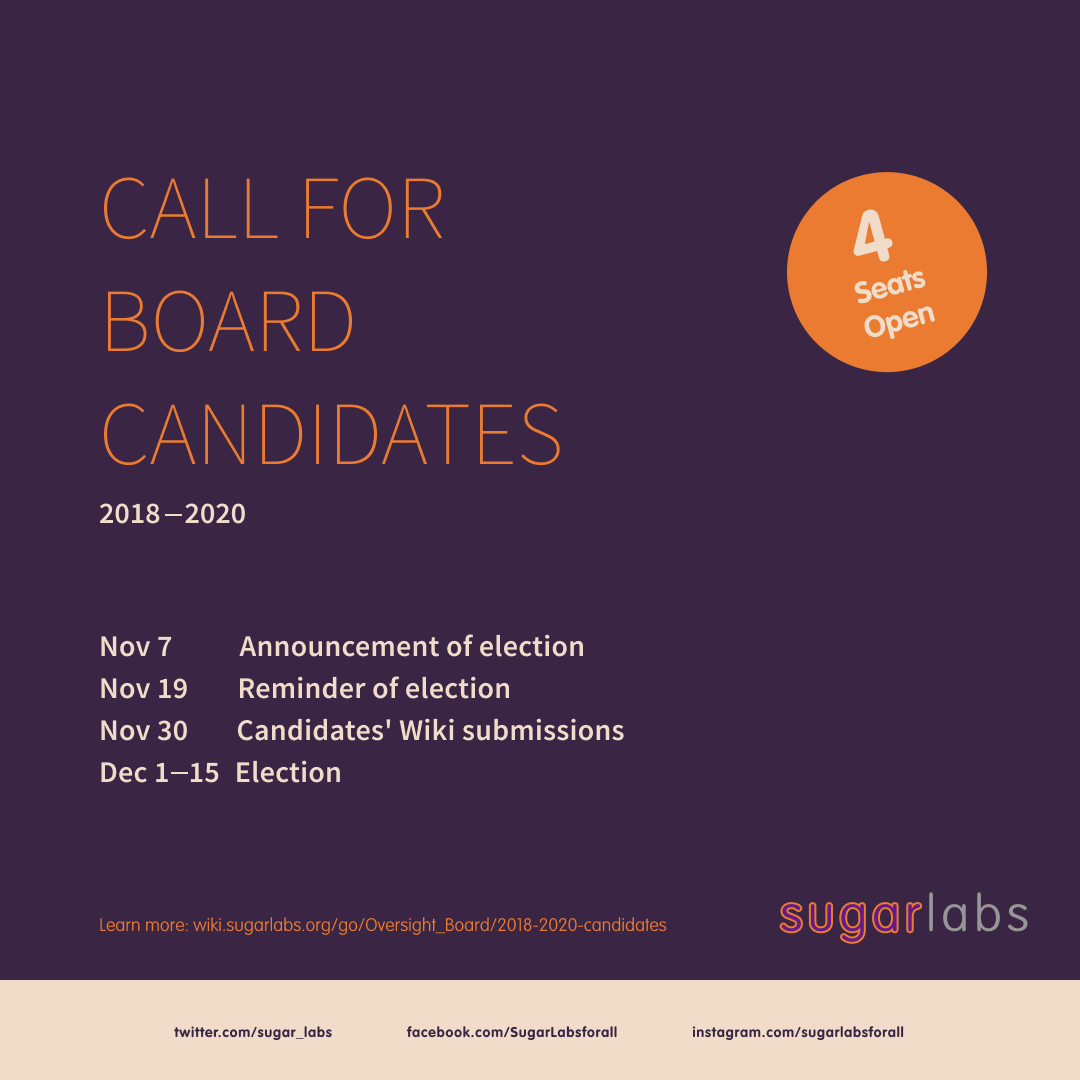 CALL FOR BOARD CANDIDATES

4
Seats
Open

2018—2020

Nov 7 Announcement of election
Nov 19 Reminder of election
Nov 30 Candidates' Wiki submissions
Dec 1—15 Election

Learn more: wiki.sugarlabs.org/go/Oversight_Board/2018-2020-candidates

sugarlabs

twitter.com/sugar_labs facebook.com/SugarLabsforall instagram.com/sugarlabsforall